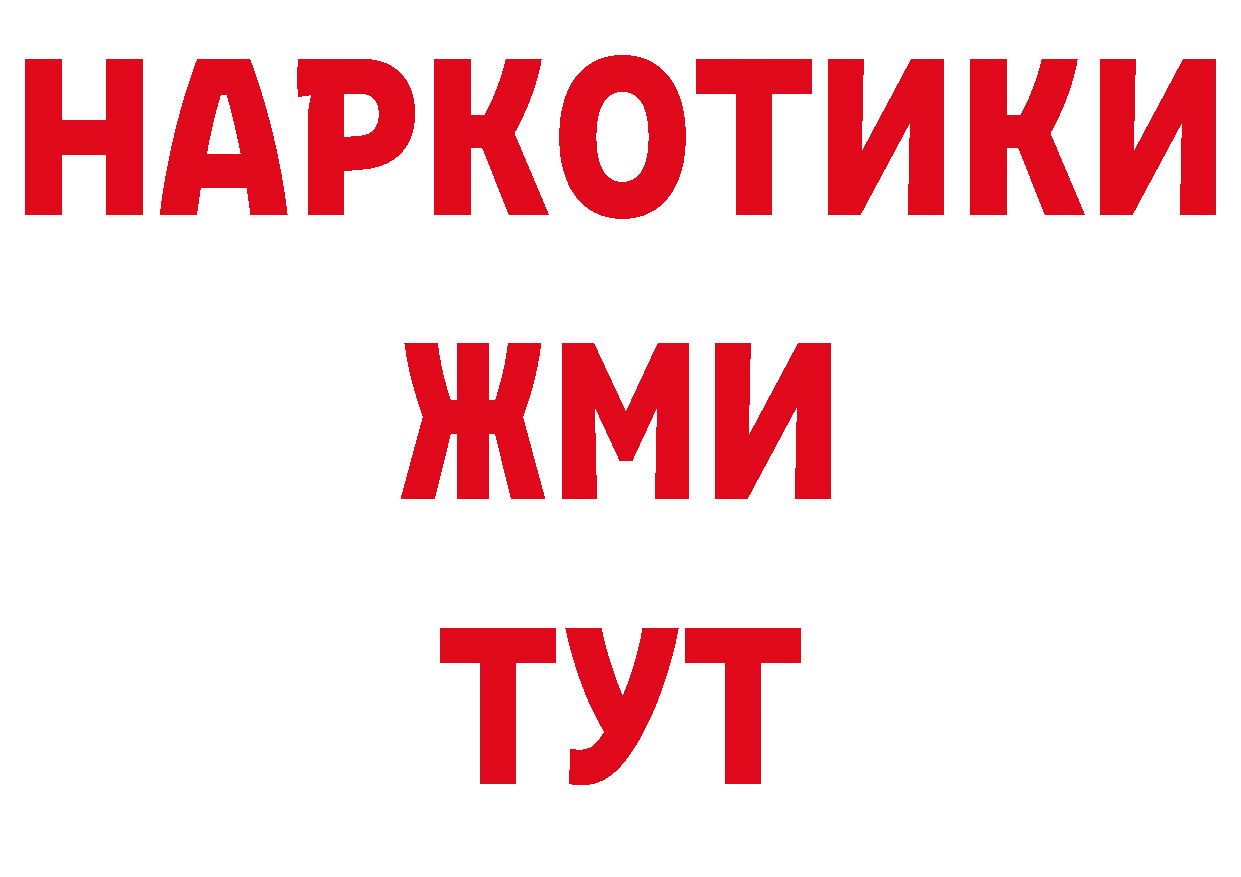 НАРКОТИКИ
ЖМИ
ТУТ